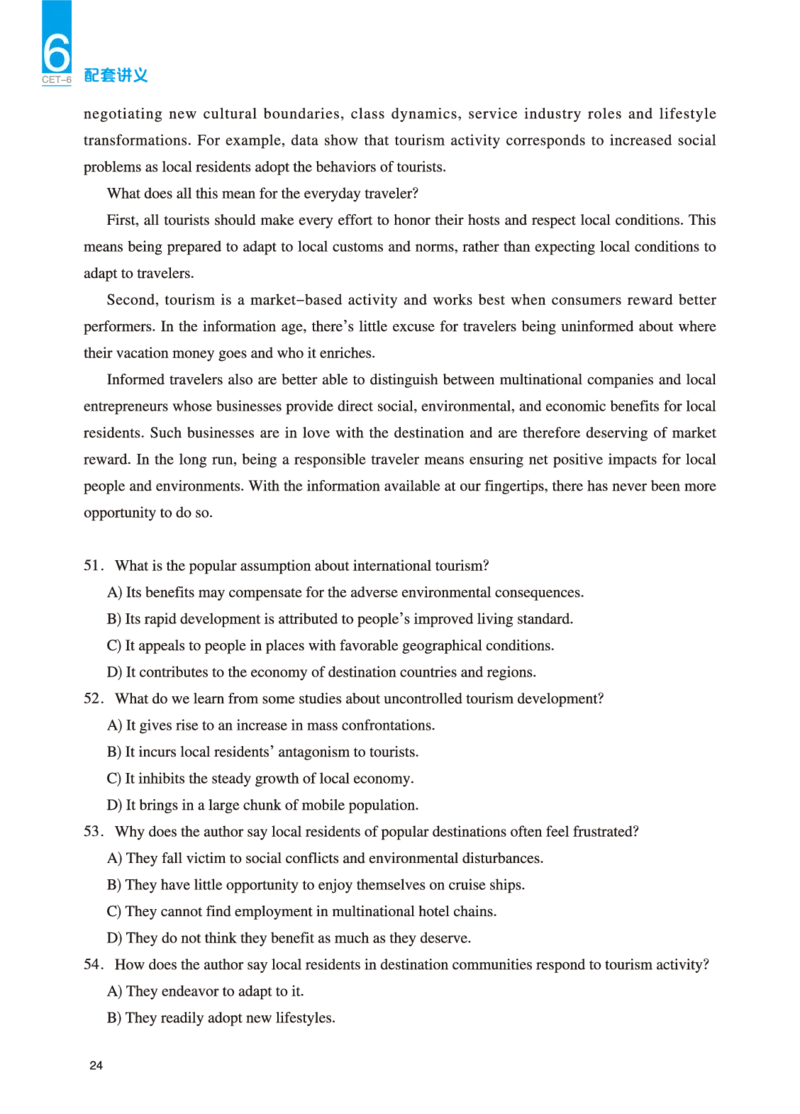 6
CET-6
配套讲义

negotiating new cultural boundaries, class dynamics, service industry roles and lifestyle transformations. For example, data show that tourism activity corresponds to increased social problems as local residents adopt the behaviors of tourists.

What does all this mean for the everyday traveler?

First, all tourists should make every effort to honor their hosts and respect local conditions. This means being prepared to adapt to local customs and norms, rather than expecting local conditions to adapt to travelers.

Second, tourism is a market-based activity and works best when consumers reward better performers. In the information age, there's little excuse for travelers being uninformed about where their vacation money goes and who it enriches.

Informed travelers also are better able to distinguish between multinational companies and local entrepreneurs whose businesses provide direct social, environmental, and economic benefits for local residents. Such businesses are in love with the destination and are therefore deserving of market reward. In the long run, being a responsible traveler means ensuring net positive impacts for local people and environments. With the information available at our fingertips, there has never been more opportunity to do so.

51. What is the popular assumption about international tourism?
A) Its benefits may compensate for the adverse environmental consequences.
B) Its rapid development is attributed to people's improved living standard.
C) It appeals to people in places with favorable geographical conditions.
D) It contributes to the economy of destination countries and regions.

52. What do we learn from some studies about uncontrolled tourism development?
A) It gives rise to an increase in mass confrontations.
B) It incurs local residents' antagonism to tourists.
C) It inhibits the steady growth of local economy.
D) It brings in a large chunk of mobile population.

53. Why does the author say local residents of popular destinations often feel frustrated?
A) They fall victim to social conflicts and environmental disturbances.
B) They have little opportunity to enjoy themselves on cruise ships.
C) They cannot find employment in multinational hotel chains.
D) They do not think they benefit as much as they deserve.

54. How does the author say local residents in destination communities respond to tourism activity?
A) They endeavor to adapt to it.
B) They readily adopt new lifestyles.

24